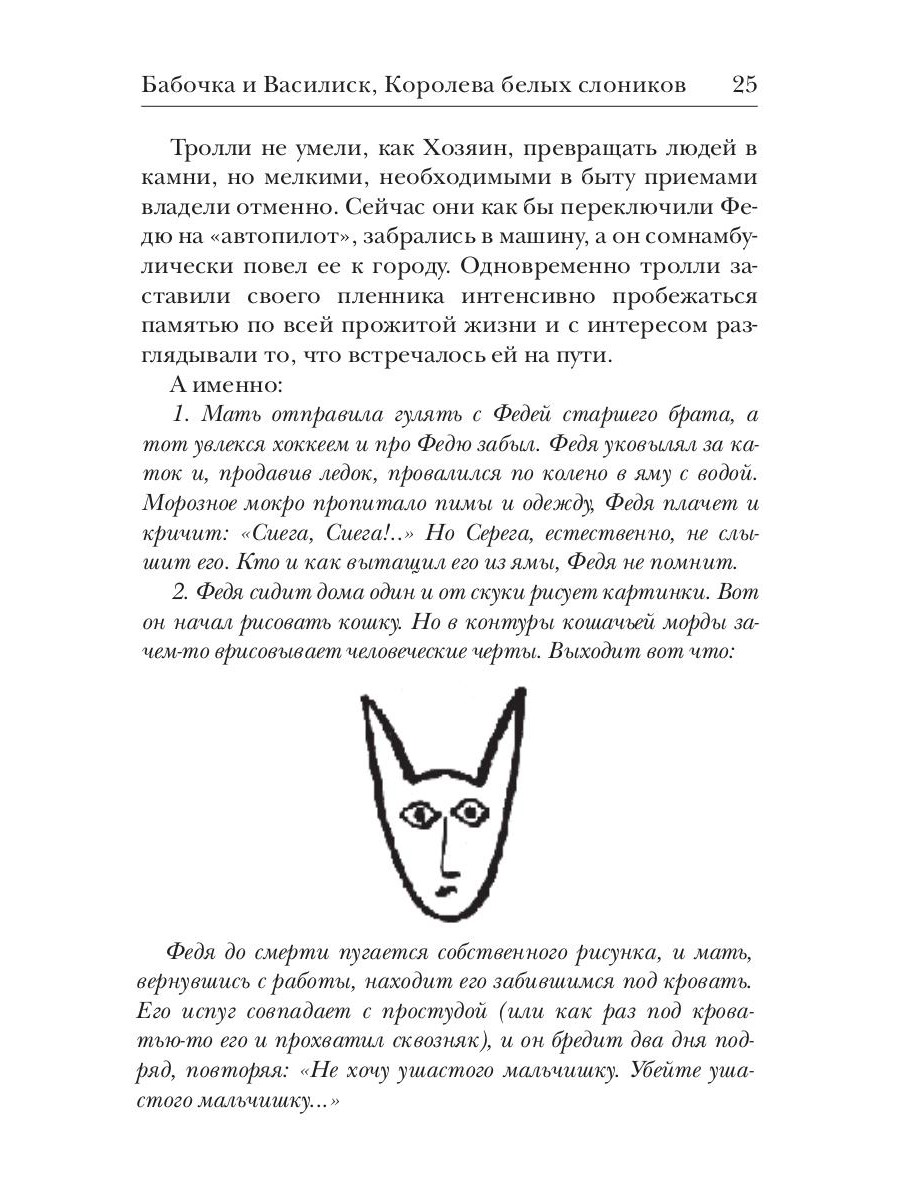 Бабочка и Василиск, Королева белых слоников 25

Тролли не умели, как Хозяин, превращать людей в камни, но мелкими, необходимыми в быту приемами владели отменно. Сейчас они как бы переключили Федю на «автопилот», забрались в машину, а он сомнамбулически повел ее к городу. Одновременно тролли заставили своего пленника интенсивно пробежаться памятью по всей прожитой жизни и с интересом разглядывали то, что встречалось ей на пути.

А именно:

1. Мать отправила гулять с Федей старшего брата, а тот увлекся хоккеем и про Федю забыл. Федя уковылял за каток и, продавив ледок, провалился по колено в яму с водой. Морозное мокро пропитало пимы и одежду, Федя плачет и кричит: «Сиега, Сиега!..» Но Серега, естественно, не слышит его. Кто и как вытащил его из ямы, Федя не помнит.

2. Федя сидит дома один и от скуки рисует картинки. Вот он начал рисовать кошку. Но в контуры кошачьей морды зачем-то врисовывает человеческие черты. Выходит вот что:

Федя до смерти пугается собственного рисунка, и мать, вернувшись с работы, находит его забившимся под кровать. Его испуг совпадает с простудой (или как раз под кроватью-то его и прохватил сквозняк), и он бредит два дня подряд, повторяя: «Не хочу ушастого мальчишку. Убейте ушастого мальчишку...»